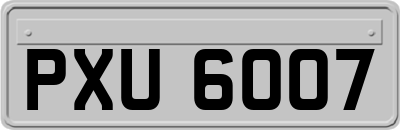 PXU 6007